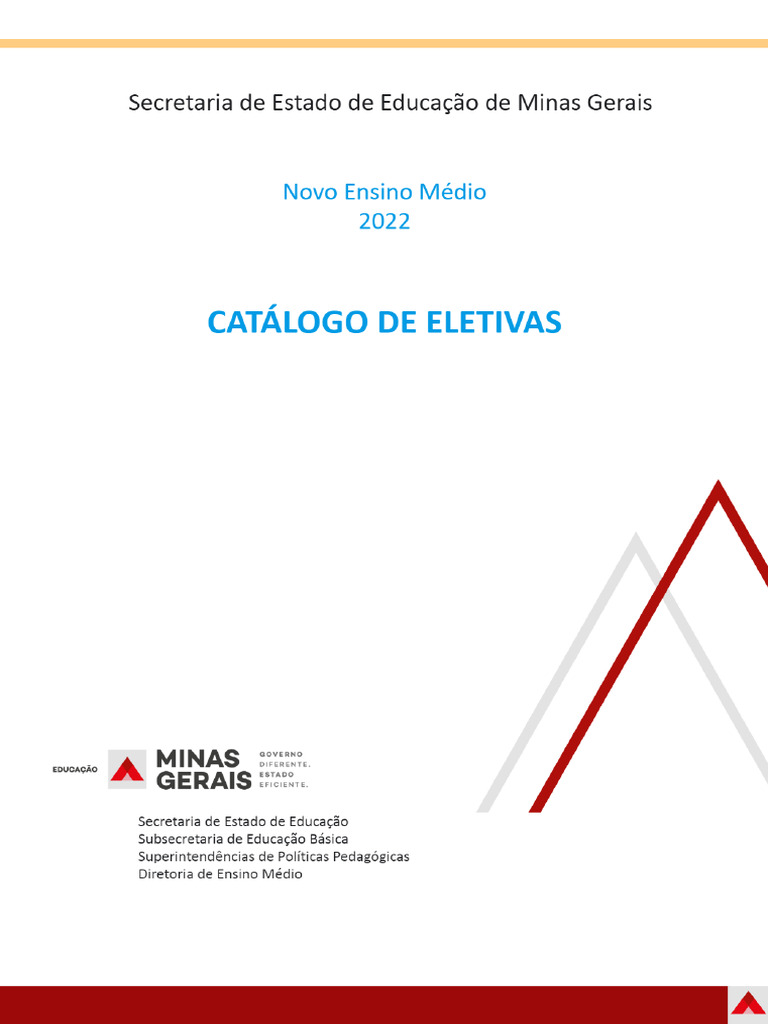 Secretaria de Estado de Educação de Minas Gerais

Novo Ensino Médio
2022

CATÁLOGO DE ELETIVAS

EDUCAÇÃO MINAS GERAIS GOVERNO DIFERENTE. ESTADO EFICIENTE.

Secretaria de Estado de Educação
Subsecretaria de Educação Básica
Superintendências de Políticas Pedagógicas
Diretoria de Ensino Médio